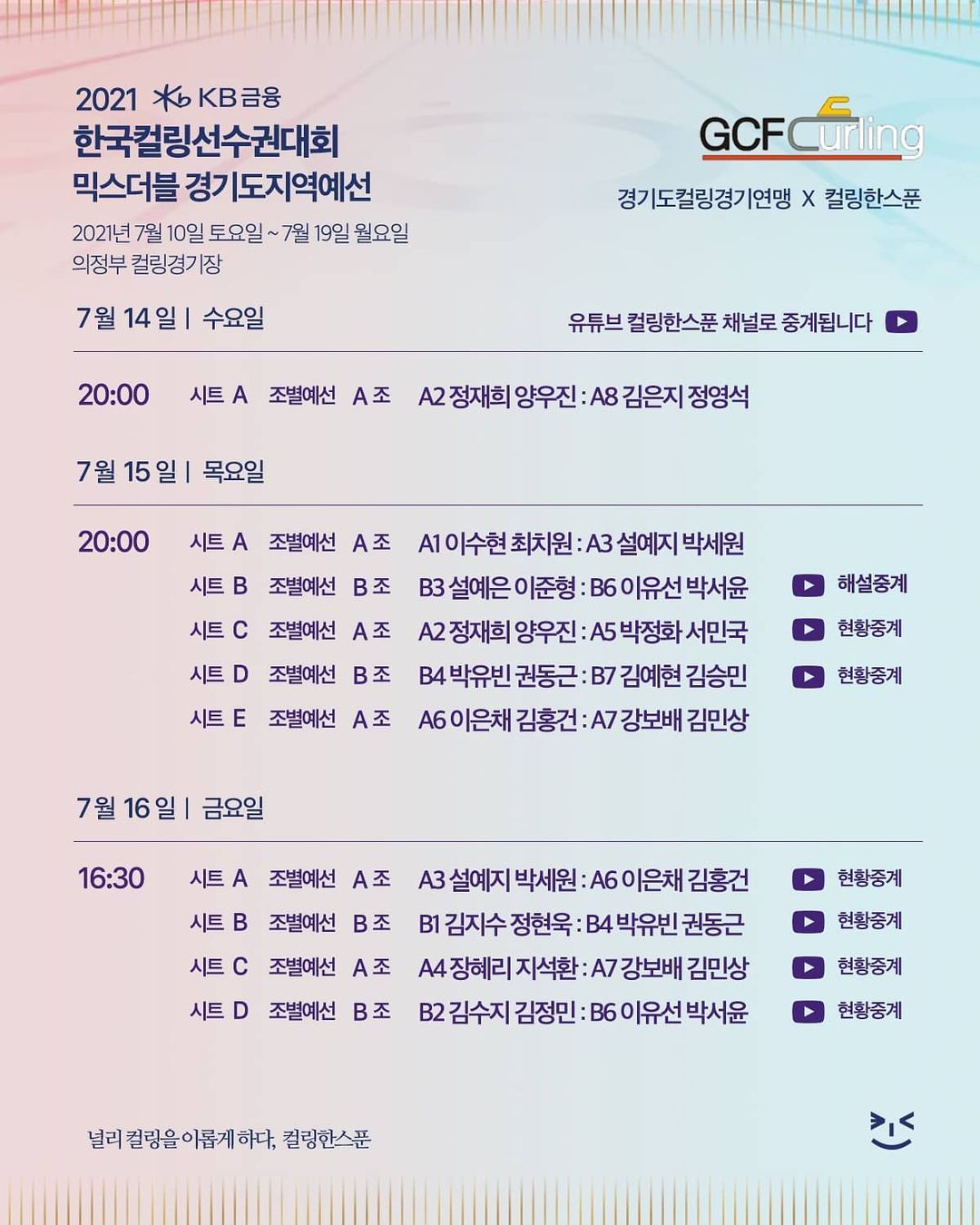 2021 KB금융
한국컬링선수권대회
믹스더블 경기도지역예선

2021년 7월 10일 토요일 ~ 7월 19일 월요일
의정부 컬링경기장

GCF Curling
경기도컬링경기연맹 X 컬링한스푼

7월 14일 | 수요일
유튜브 컬링한스푼 채널로 중계됩니다

20:00 시트 A 조별예선 A 조 A2 정재희 양우진 : A8 김은지 정영석

7월 15일 | 목요일

20:00 시트 A 조별예선 A 조 A1 이수현 최치원 : A3 설예지 박세원
시트 B 조별예선 B 조 B3 설예은 이준형 : B6 이유선 박서윤 해설중계
시트 C 조별예선 A 조 A2 정재희 양우진 : A5 박정화 서민국 현황중계
시트 D 조별예선 B 조 B4 박유빈 권동근 : B7 김예현 김승민 현황중계
시트 E 조별예선 A 조 A6 이은채 김홍건 : A7 강보배 김민상

7월 16일 | 금요일

16:30 시트 A 조별예선 A 조 A3 설예지 박세원 : A6 이은채 김홍건 현황중계
시트 B 조별예선 B 조 B1 김지수 정현욱 : B4 박유빈 권동근 현황중계
시트 C 조별예선 A 조 A4 장혜리 지석환 : A7 강보배 김민상 현황중계
시트 D 조별예선 B 조 B2 김수지 김정민 : B6 이유선 박서윤 현황중계

널리 컬링을 이롭게 하다, 컬링한스푼